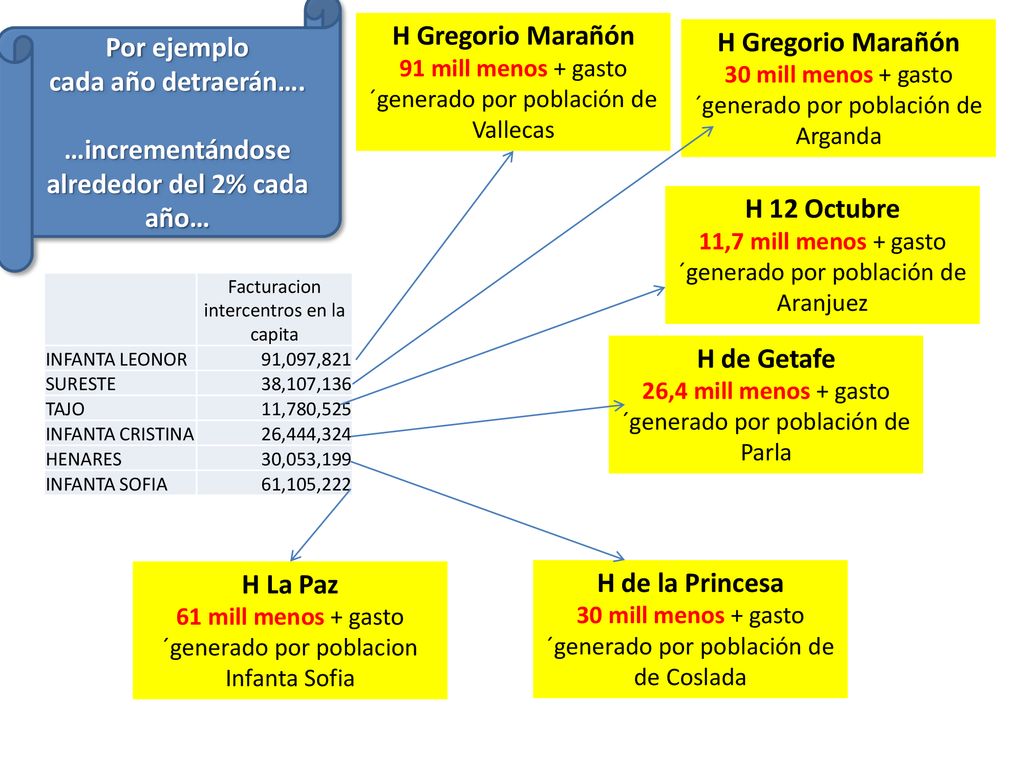 Por ejemplo
cada año detraerán….

…incrementándose alrededor del 2% cada año…

|  | Facturacion intercentros en la capita |
|---|---|
| INFANTA LEONOR | 91,097,821 |
| SURESTE | 38,107,136 |
| TAJO | 11,780,525 |
| INFANTA CRISTINA | 26,444,324 |
| HENARES | 30,053,199 |
| INFANTA SOFIA | 61,105,222 |

H Gregorio Marañón
91 mill menos + gasto ´generado por población de Vallecas

H Gregorio Marañón
30 mill menos + gasto ´generado por población de Arganda

H 12 Octubre
11,7 mill menos + gasto ´generado por población de Aranjuez

H de Getafe
26,4 mill menos + gasto ´generado por población de Parla

H La Paz
61 mill menos + gasto ´generado por poblacion Infanta Sofia

H de la Princesa
30 mill menos + gasto ´generado por población de de Coslada